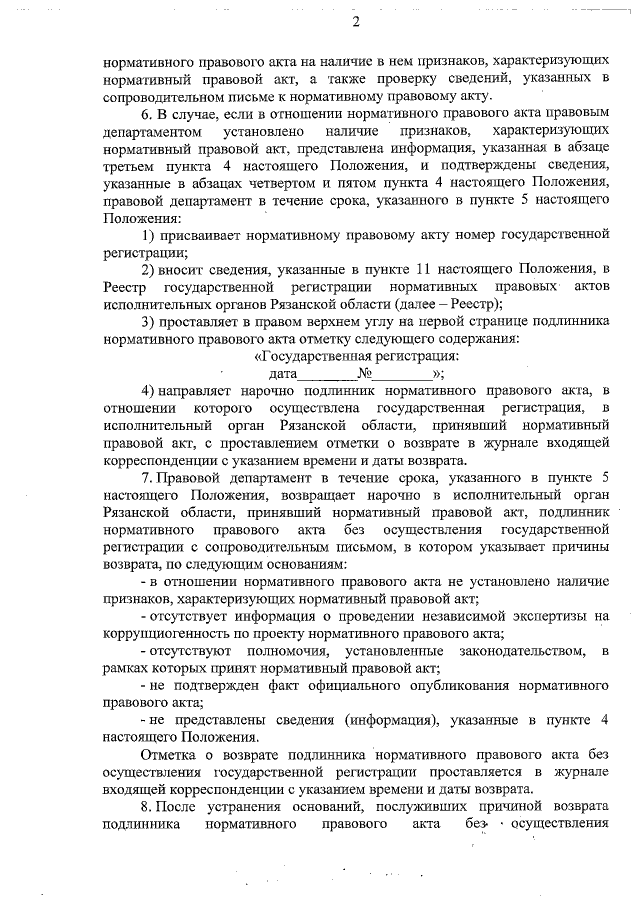 2

нормативного правового акта на наличие в нем признаков, характеризующих нормативный правовой акт, а также проверку сведений, указанных в сопроводительном письме к нормативному правовому акту.

6. В случае, если в отношении нормативного правового акта правовым департаментом установлено наличие признаков, характеризующих нормативный правовой акт, представлена информация, указанная в абзаце третьем пункта 4 настоящего Положения, и подтверждены сведения, указанные в абзацах четвертом и пятом пункта 4 настоящего Положения, правовой департамент в течение срока, указанного в пункте 5 настоящего Положения:

1) присваивает нормативному правовому акту номер государственной регистрации;

2) вносит сведения, указанные в пункте 11 настоящего Положения, в Реестр государственной регистрации нормативных правовых актов исполнительных органов Рязанской области (далее – Реестр);

3) проставляет в правом верхнем углу на первой странице подлинника нормативного правового акта отметку следующего содержания:

«Государственная регистрация:
дата________№________»;

4) направляет нарочно подлинник нормативного правового акта, в отношении которого осуществлена государственная регистрация, в исполнительный орган Рязанской области, принявший нормативный правовой акт, с проставлением отметки о возврате в журнале входящей корреспонденции с указанием времени и даты возврата.

7. Правовой департамент в течение срока, указанного в пункте 5 настоящего Положения, возвращает нарочно в исполнительный орган Рязанской области, принявший нормативный правовой акт, подлинник нормативного правового акта без осуществления государственной регистрации с сопроводительным письмом, в котором указывает причины возврата, по следующим основаниям:

- в отношении нормативного правового акта не установлено наличие признаков, характеризующих нормативный правовой акт;

- отсутствует информация о проведении независимой экспертизы на коррупциогенность по проекту нормативного правового акта;

- отсутствуют полномочия, установленные законодательством, в рамках которых принят нормативный правовой акт;

- не подтвержден факт официального опубликования нормативного правового акта;

- не представлены сведения (информация), указанные в пункте 4 настоящего Положения.

Отметка о возврате подлинника нормативного правового акта без осуществления государственной регистрации проставляется в журнале входящей корреспонденции с указанием времени и даты возврата.

8. После устранения оснований, послуживших причиной возврата подлинника нормативного правового акта без осуществления